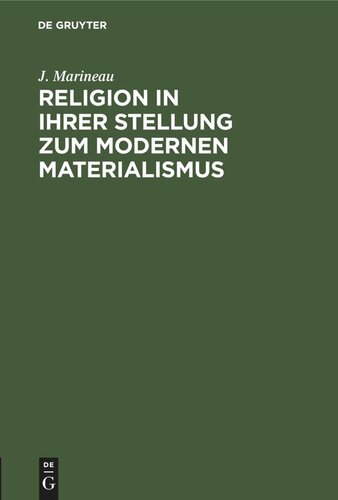 DE GRUYTER

J. Marineau

RELIGION IN IHRER STELLUNG ZUM MODERNEN MATERIALISMUS

DE
G